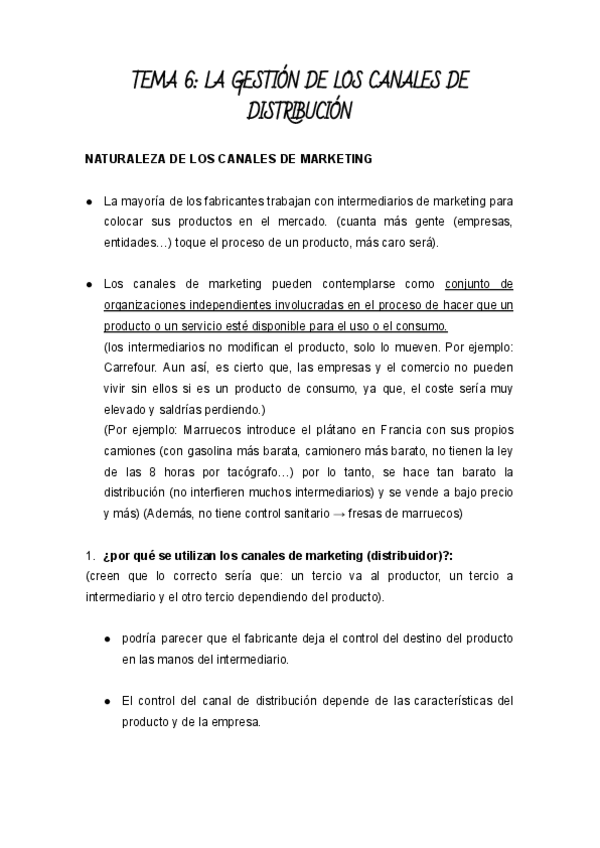 TEMA 6: LA GESTIÓN DE LOS CANALES DE DISTRIBUCIÓN

NATURALEZA DE LOS CANALES DE MARKETING

● La mayoría de los fabricantes trabajan con intermediarios de marketing para colocar sus productos en el mercado. (cuanta más gente (empresas, entidades…) toque el proceso de un producto, más caro será).

● Los canales de marketing pueden contemplarse como conjunto de organizaciones independientes involucradas en el proceso de hacer que un producto o un servicio esté disponible para el uso o el consumo.
(los intermediarios no modifican el producto, solo lo mueven. Por ejemplo: Carrefour. Aun así, es cierto que, las empresas y el comercio no pueden vivir sin ellos si es un producto de consumo, ya que, el coste sería muy elevado y saldrías perdiendo.)
(Por ejemplo: Marruecos introduce el plátano en Francia con sus propios camiones (con gasolina más barata, camionero más barato, no tienen la ley de las 8 horas por tacógrafo…) por lo tanto, se hace tan barato la distribución (no interfieren muchos intermediarios) y se vende a bajo precio y más) (Además, no tiene control sanitario → fresas de marruecos)

1. ¿por qué se utilizan los canales de marketing (distribuidor)?:
(creen que lo correcto sería que: un tercio va al productor, un tercio a intermediario y el otro tercio dependiendo del producto).

● podría parecer que el fabricante deja el control del destino del producto en las manos del intermediario.

● El control del canal de distribución depende de las características del producto y de la empresa.